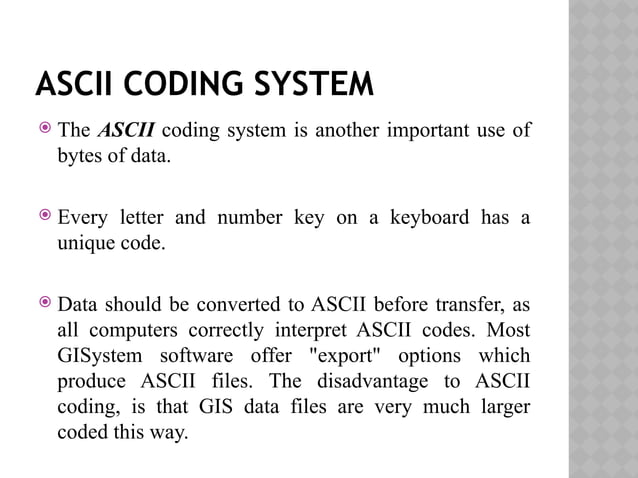 ASCII CODING SYSTEM

The ASCII coding system is another important use of bytes of data.

Every letter and number key on a keyboard has a unique code.

Data should be converted to ASCII before transfer, as all computers correctly interpret ASCII codes. Most GISystem software offer "export" options which produce ASCII files. The disadvantage to ASCII coding, is that GIS data files are very much larger coded this way.